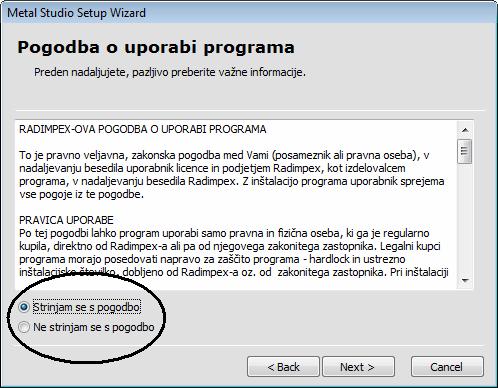 Metal Studio Setup Wizard

Pogodba o uporabi programa

Preden nadaljujete, pazljivo preberite važne informacije.

RADIMPEX-OVA POGODBA O UPORABI PROGRAMA

To je pravno veljavna, zakonska pogodba med Vami (posameznik ali pravna oseba), v nadaljevanju besedila uporabnik licence in podjetjem Radimpex, kot izdelovalcem programa, v nadaljevanju besedila Radimpex. Z inštalacijo programa uporabnik sprejema vse pogoje iz te pogodbe.

PRAVICA UPORABE
Po tej pogodbi lahko program uporabi samo pravna in fizična oseba, ki ga je regularno kupila, direktno od Radimpex-a ali pa od njegovega zakonitega zastopnika. Legalni kupci programa morajo posedovati napravo za zaščito programa - hardlock in ustrezno inštalacijsko številko, dobljeno od Radimpex-a oz. od zakonitega zastopnika. Pri inštalaciji

Strinjam se s pogodbo
Ne strinjam se s pogodbo

< Back
Next >
Cancel